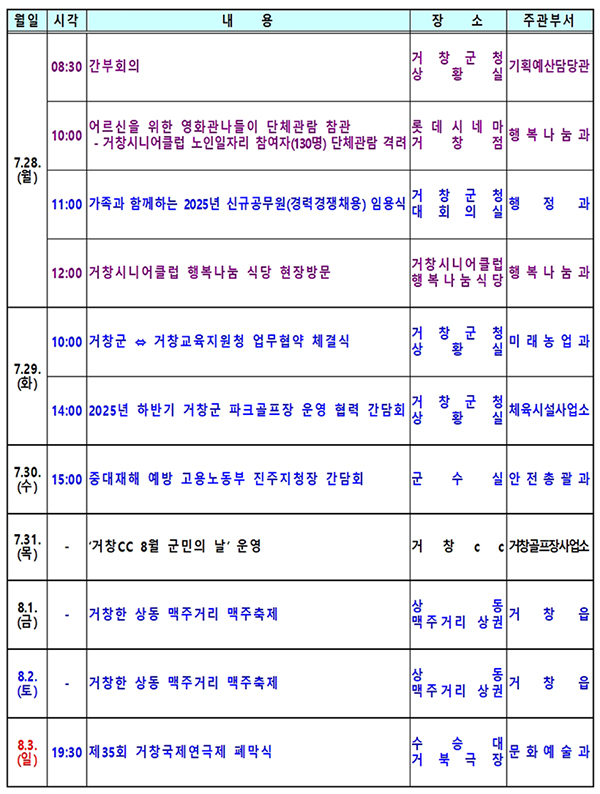 | 월일 | 시각 | 내 용 | 장 소 | 주관부서 |
|---|---|---|---|---|
| 7.28. (월) | 08:30 | 간부회의 | 거 창 군 청 상 황 실 | 기획예산담당관 |
| | 10:00 | 어르신을 위한 영화관나들이 단체관람 참관 - 거창시니어클럽 노인일자리 참여자(130명) 단체관람 격려 | 롯 데 시 네 마 거 창 점 | 행 복 나 눔 과 |
| | 11:00 | 가족과 함께하는 2025년 신규공무원(경력경쟁채용) 임용식 | 거 창 군 청 대 회 의 실 | 행 정 과 |
| | 12:00 | 거창시니어클럽 행복나눔 식당 현장방문 | 거창시니어클럽 행 복 나 눔 식 당 | 행 복 나 눔 과 |
| 7.29. (화) | 10:00 | 거창군 ⇔ 거창교육지원청 업무협약 체결식 | 거 창 군 청 상 황 실 | 미 래 농 업 과 |
| | 14:00 | 2025년 하반기 거창군 파크골프장 운영 협력 간담회 | 거 창 군 청 상 황 실 | 체육시설사업소 |
| 7.30. (수) | 15:00 | 중대재해 예방 고용노동부 진주지청장 간담회 | 군 수 실 | 안 전 총 괄 과 |
| 7.31. (목) | - | '거창CC 8월 군민의 날' 운영 | 거 창 c c | 거창골프장사업소 |
| 8.1. (금) | - | 거창한 상동 맥주거리 맥주축제 | 상 동 맥 주 거 리 상 권 | 거 창 읍 |
| 8.2. (토) | - | 거창한 상동 맥주거리 맥주축제 | 상 동 맥 주 거 리 상 권 | 거 창 읍 |
| 8.3. (일) | 19:30 | 제35회 거창국제연극제 폐막식 | 수 승 대 거 북 극 장 | 문 화 예 술 과 |